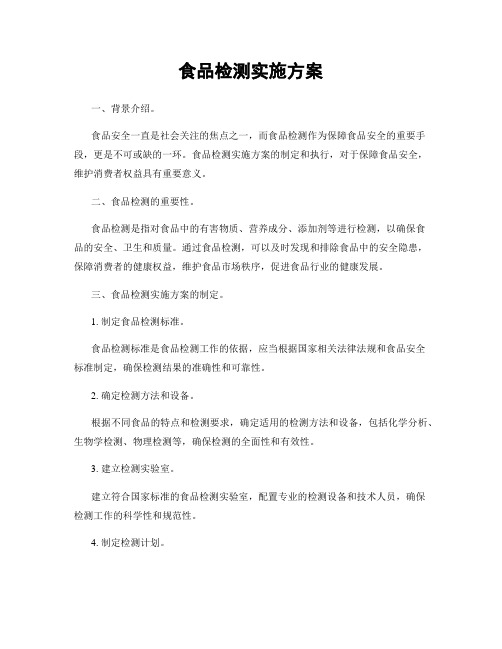 食品检测实施方案

一、背景介绍。

食品安全一直是社会关注的焦点之一，而食品检测作为保障食品安全的重要手段，更是不可或缺的一环。食品检测实施方案的制定和执行，对于保障食品安全，维护消费者权益具有重要意义。

二、食品检测的重要性。

食品检测是指对食品中的有害物质、营养成分、添加剂等进行检测，以确保食品的安全、卫生和质量。通过食品检测，可以及时发现和排除食品中的安全隐患，保障消费者的健康权益，维护食品市场秩序，促进食品行业的健康发展。

三、食品检测实施方案的制定。

1. 制定食品检测标准。

食品检测标准是食品检测工作的依据，应当根据国家相关法律法规和食品安全标准制定，确保检测结果的准确性和可靠性。

2. 确定检测方法和设备。

根据不同食品的特点和检测要求，确定适用的检测方法和设备，包括化学分析、生物学检测、物理检测等，确保检测的全面性和有效性。

3. 建立检测实验室。

建立符合国家标准的食品检测实验室，配置专业的检测设备和技术人员，确保检测工作的科学性和规范性。

4. 制定检测计划。